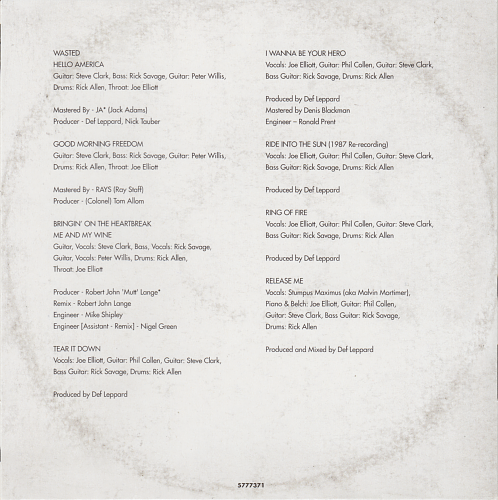 WASTED
HELLO AMERICA
Guitar: Steve Clark, Bass: Rick Savage, Guitar: Peter Willis, Drums: Rick Allen, Throat: Joe Elliott

Mastered By - JA* (Jack Adams)
Producer - Def Leppard, Nick Tauber

GOOD MORNING FREEDOM
Guitar: Steve Clark, Bass: Rick Savage, Guitar: Peter Willis, Drums: Rick Allen, Throat: Joe Elliott

Mastered By - RAYS (Ray Staff)
Producer - (Colonel) Tom Allom

BRINGIN' ON THE HEARTBREAK
ME AND MY WINE
Guitar, Vocals: Steve Clark, Bass, Vocals: Rick Savage, Guitar, Vocals: Peter Willis, Drums: Rick Allen, Throat: Joe Elliott

Producer - Robert John 'Mutt' Lange*
Remix - Robert John Lange
Engineer - Mike Shipley
Engineer [Assistant - Remix] - Nigel Green

TEAR IT DOWN
Vocals: Joe Elliott, Guitar: Phil Collen, Guitar: Steve Clark, Bass Guitar: Rick Savage, Drums: Rick Allen

Produced by Def Leppard

I WANNA BE YOUR HERO
Vocals: Joe Elliott, Guitar: Phil Collen, Guitar: Steve Clark, Bass Guitar: Rick Savage, Drums: Rick Allen

Produced by Def Leppard
Mastered by Denis Blackman
Engineer – Ronald Prent

RIDE INTO THE SUN (1987 Re-recording)
Vocals: Joe Elliott, Guitar: Phil Collen, Guitar: Steve Clark, Bass Guitar: Rick Savage, Drums: Rick Allen

Produced by Def Leppard

RING OF FIRE
Vocals: Joe Elliott, Guitar: Phil Collen, Guitar: Steve Clark, Bass Guitar: Rick Savage, Drums: Rick Allen

Produced by Def Leppard

RELEASE ME
Vocals: Stumpus Maximus (aka Malvin Mortimer), Piano & Belch: Joe Elliott, Guitar: Phil Collen, Guitar: Steve Clark, Bass Guitar: Rick Savage, Drums: Rick Allen

Produced and Mixed by Def Leppard

5777371